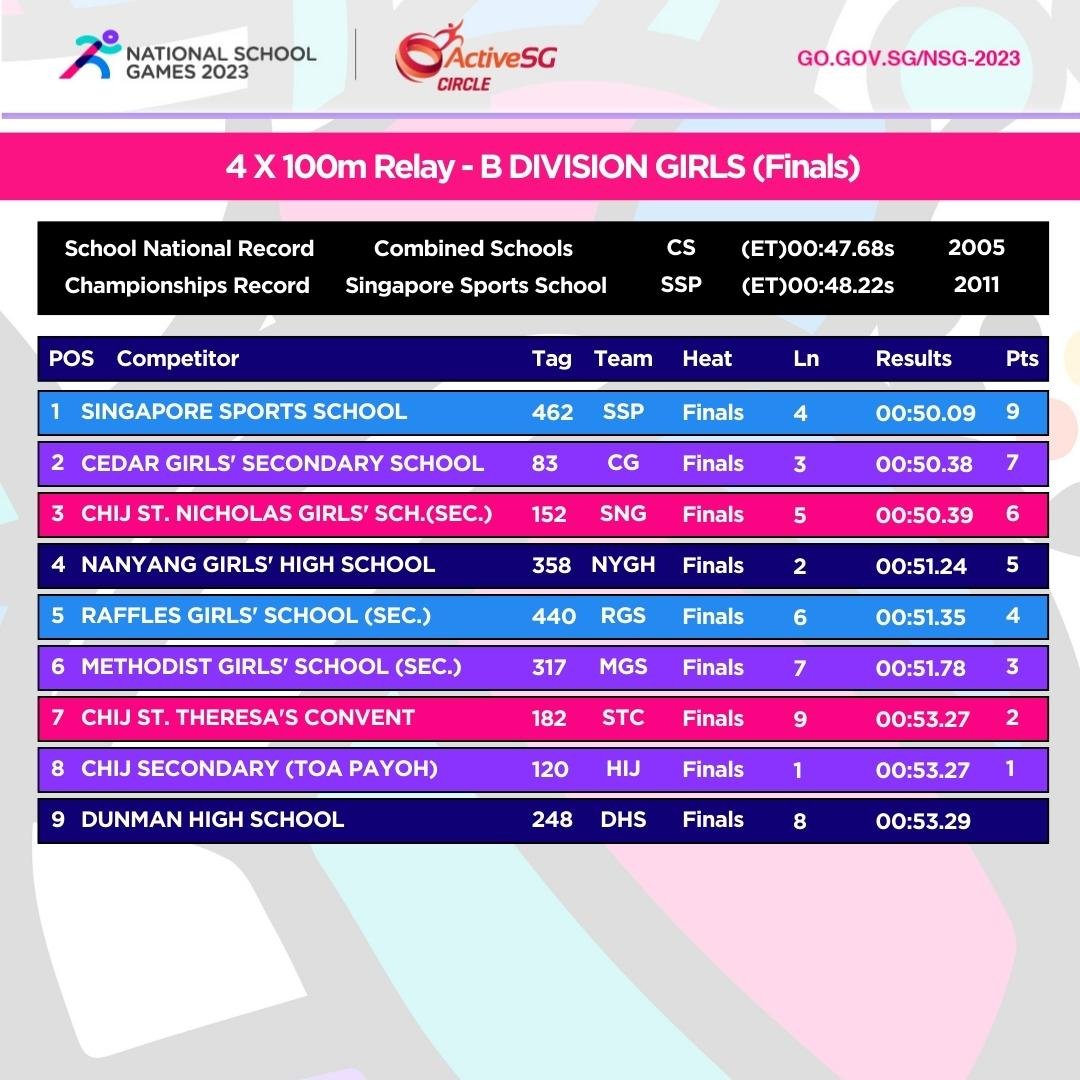 NATIONAL SCHOOL GAMES 2023

ActiveSG CIRCLE

GO.GOV.SG/NSG-2023

4 X 100m Relay - B DIVISION GIRLS (Finals)

| School National Record | Combined Schools | CS | (ET)00:47.68s | 2005 |
|---|---|---|---|---|
| Championships Record | Singapore Sports School | SSP | (ET)00:48.22s | 2011 |

| POS | Competitor | Tag | Team | Heat | Ln | Results | Pts |
|---|---|---|---|---|---|---|---|
| 1 | SINGAPORE SPORTS SCHOOL | 462 | SSP | Finals | 4 | 00:50.09 | 9 |
| 2 | CEDAR GIRLS' SECONDARY SCHOOL | 83 | CG | Finals | 3 | 00:50.38 | 7 |
| 3 | CHIJ ST. NICHOLAS GIRLS' SCH.(SEC.) | 152 | SNG | Finals | 5 | 00:50.39 | 6 |
| 4 | NANYANG GIRLS' HIGH SCHOOL | 358 | NYGH | Finals | 2 | 00:51.24 | 5 |
| 5 | RAFFLES GIRLS' SCHOOL (SEC.) | 440 | RGS | Finals | 6 | 00:51.35 | 4 |
| 6 | METHODIST GIRLS' SCHOOL (SEC.) | 317 | MGS | Finals | 7 | 00:51.78 | 3 |
| 7 | CHIJ ST. THERESA'S CONVENT | 182 | STC | Finals | 9 | 00:53.27 | 2 |
| 8 | CHIJ SECONDARY (TOA PAYOH) | 120 | HIJ | Finals | 1 | 00:53.27 | 1 |
| 9 | DUNMAN HIGH SCHOOL | 248 | DHS | Finals | 8 | 00:53.29 | |